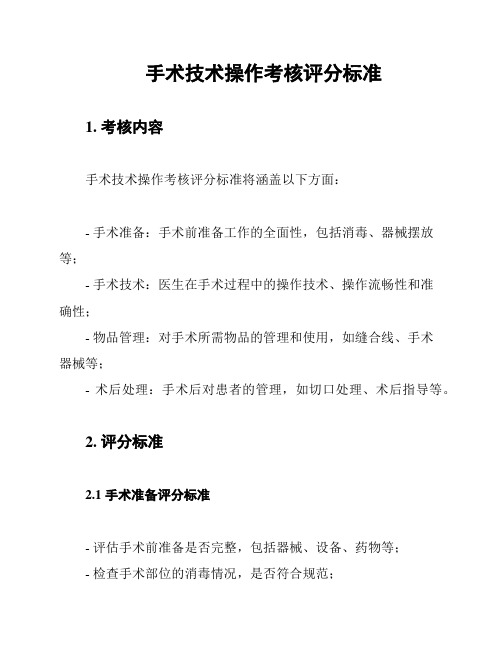 手术技术操作考核评分标准

1. 考核内容

手术技术操作考核评分标准将涵盖以下方面：

- 手术准备：手术前准备工作的全面性，包括消毒、器械摆放等；
- 手术技术：医生在手术过程中的操作技术、操作流畅性和准确性；
- 物品管理：对手术所需物品的管理和使用，如缝合线、手术器械等；
- 术后处理：手术后对患者的管理，如切口处理、术后指导等。

2. 评分标准

2.1 手术准备评分标准

- 评估手术前准备是否完整，包括器械、设备、药物等；
- 检查手术部位的消毒情况，是否符合规范；